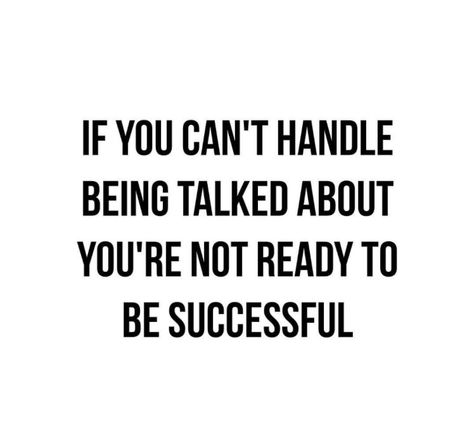 IF YOU CAN'T HANDLE BEING TALKED ABOUT YOU'RE NOT READY TO BE SUCCESSFUL